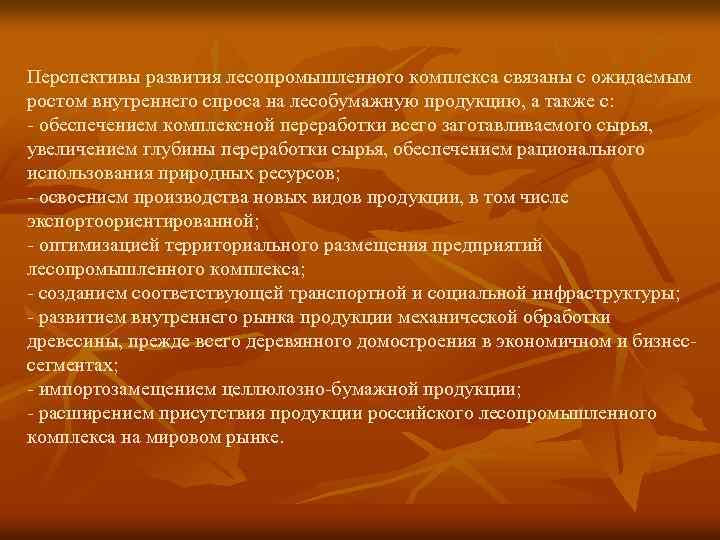 Перспективы развития лесопромышленного комплекса связаны с ожидаемым ростом внутреннего спроса на лесобумажную продукцию, а также с:
- обеспечением комплексной переработки всего заготавливаемого сырья, увеличением глубины переработки сырья, обеспечением рационального использования природных ресурсов;
- освоением производства новых видов продукции, в том числе экспортоориентированной;
- оптимизацией территориального размещения предприятий лесопромышленного комплекса;
- созданием соответствующей транспортной и социальной инфраструктуры;
- развитием внутреннего рынка продукции механической обработки древесины, прежде всего деревянного домостроения в экономичном и бизнес-сегментах;
- импортозамещением целлюлозно-бумажной продукции;
- расширением присутствия продукции российского лесопромышленного комплекса на мировом рынке.